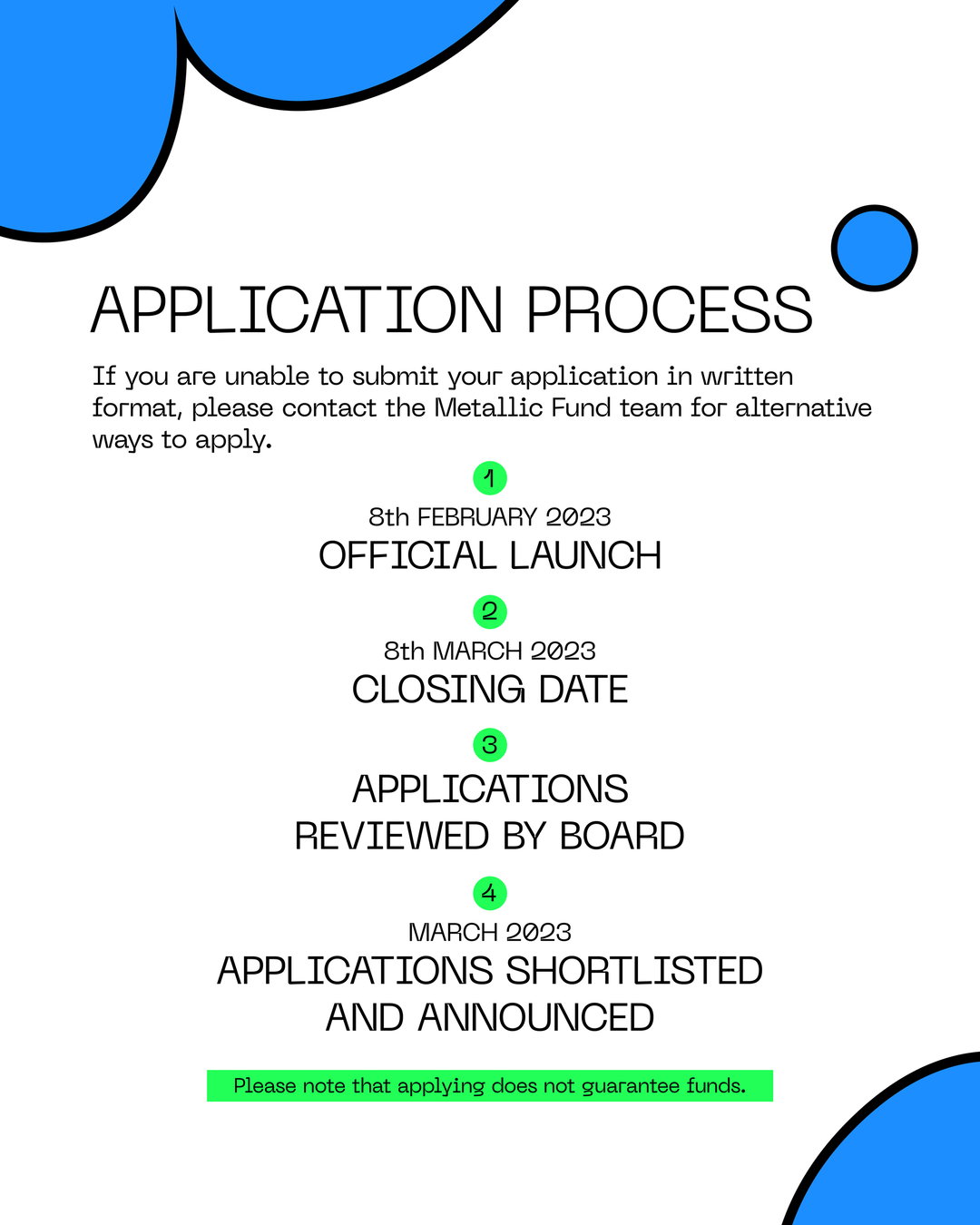 APPLICATION PROCESS

If you are unable to submit your application in written format, please contact the Metallic Fund team for alternative ways to apply.

1

8th FEBRUARY 2023

OFFICIAL LAUNCH

2

8th MARCH 2023

CLOSING DATE

3

APPLICATIONS REVIEWED BY BOARD

4

MARCH 2023

APPLICATIONS SHORTLISTED AND ANNOUNCED

Please note that applying does not guarantee funds.